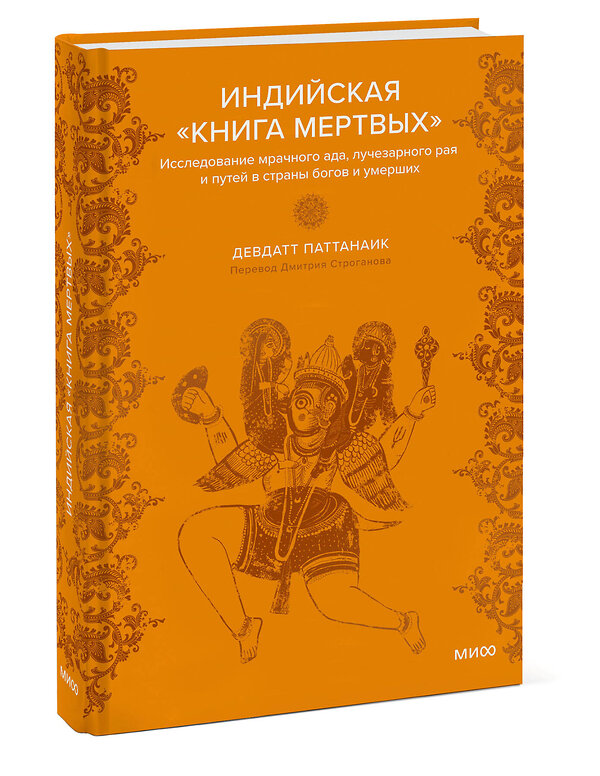 ИНДИЙСКАЯ «КНИГА МЕРТВЫХ»

Исследование мрачного ада, лучезарного рая и путей в страны богов и умерших

ДЕВДАТТ ПАТТАНАИК

Перевод Дмитрия Строганова

МИФ

ИНДИЙСКАЯ «КНИГА МЕРТВЫХ»

МИФ